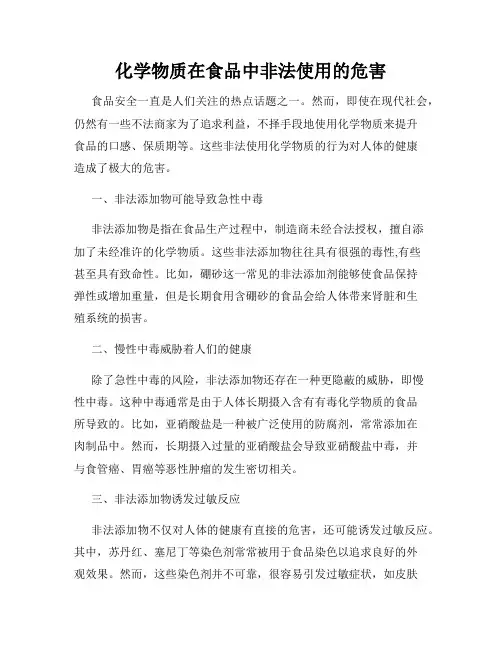 化学物质在食品中非法使用的危害

食品安全一直是人们关注的热点话题之一。然而，即使在现代社会，仍然有一些不法商家为了追求利益，不择手段地使用化学物质来提升食品的口感、保质期等。这些非法使用化学物质的行为对人体的健康造成了极大的危害。

一、非法添加物可能导致急性中毒

非法添加物是指在食品生产过程中，制造商未经合法授权，擅自添加了未经准许的化学物质。这些非法添加物往往具有很强的毒性,有些甚至具有致命性。比如，硼砂这一常见的非法添加剂能够使食品保持弹性或增加重量，但是长期食用含硼砂的食品会给人体带来肾脏和生殖系统的损害。

二、慢性中毒威胁着人们的健康

除了急性中毒的风险，非法添加物还存在一种更隐蔽的威胁，即慢性中毒。这种中毒通常是由于人体长期摄入含有有毒化学物质的食品所导致的。比如，亚硝酸盐是一种被广泛使用的防腐剂，常常添加在肉制品中。然而，长期摄入过量的亚硝酸盐会导致亚硝酸盐中毒，并与食管癌、胃癌等恶性肿瘤的发生密切相关。

三、非法添加物诱发过敏反应

非法添加物不仅对人体的健康有直接的危害，还可能诱发过敏反应。其中，苏丹红、塞尼丁等染色剂常常被用于食品染色以追求良好的外观效果。然而，这些染色剂并不可靠，很容易引发过敏症状，如皮肤